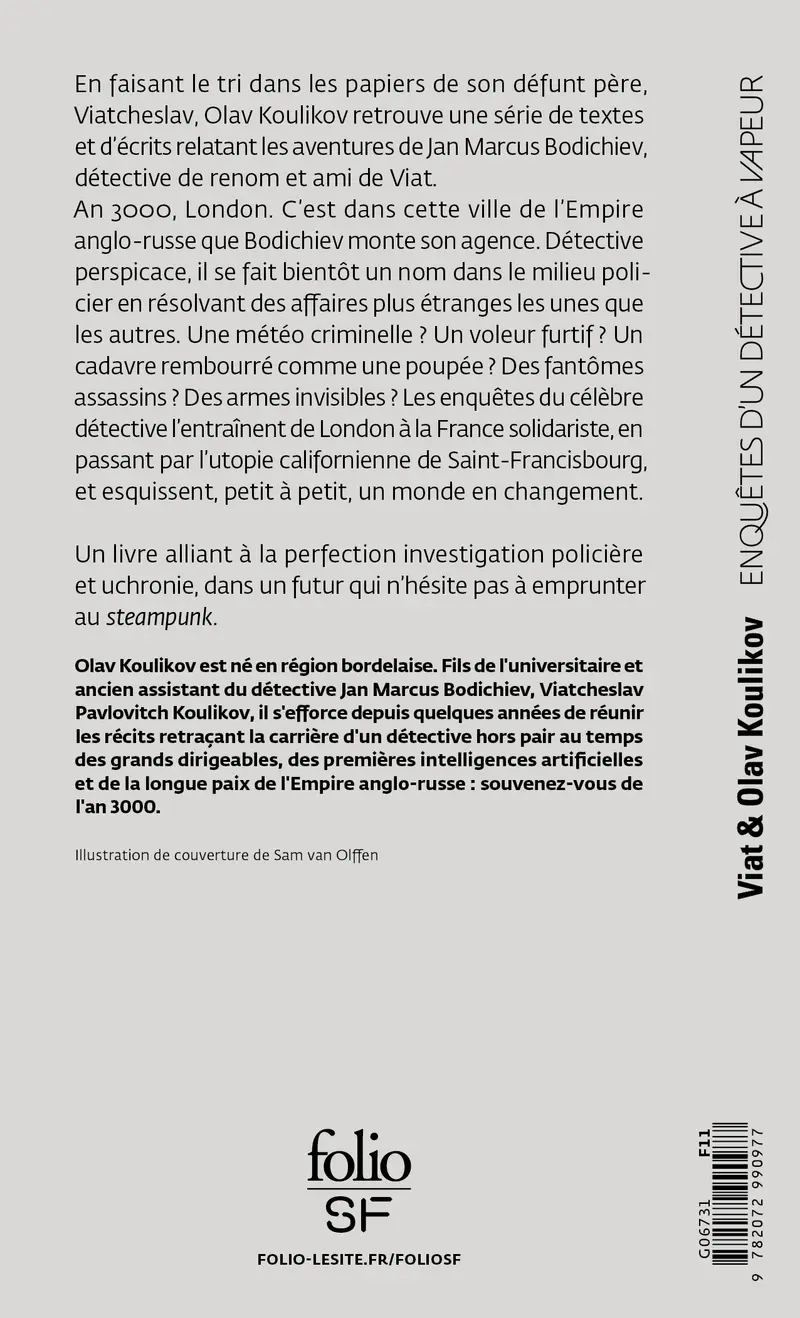 En faisant le tri dans les papiers de son défunt père, Viatcheslav, Olav Koulikov retrouve une série de textes et d'écrits relatant les aventures de Jan Marcus Bodichiev, détective de renom et ami de Viat.
An 3000, London. C'est dans cette ville de l'Empire anglo-russe que Bodichiev monte son agence. Détective perspicace, il se fait bientôt un nom dans le milieu policier en résolvant des affaires plus étranges les unes que les autres. Une météo criminelle ? Un voleur furtif ? Un cadavre rembourré comme une poupée ? Des fantômes assassins ? Des armes invisibles ? Les enquêtes du célèbre détective l'entraînent de London à la France solidariste, en passant par l'utopie californienne de Saint-Francisbourg, et esquissent, petit à petit, un monde en changement.

Un livre alliant à la perfection investigation policière et uchronie, dans un futur qui n'hésite pas à emprunter au steampunk.

Olav Koulikov est né en région bordelaise. Fils de l'universitaire et ancien assistant du détective Jan Marcus Bodichiev, Viatcheslav Pavlovitch Koulikov, il s'efforce depuis quelques années de réunir les récits retraçant la carrière d'un détective hors pair au temps des grands dirigeables, des premières intelligences artificielles et de la longue paix de l'Empire anglo-russe : souvenez-vous de l'an 3000.

Illustration de couverture de Sam van Olffen

folio
SF

FOLIO-LESITE.FR/FOLIOSF

Viat & Olav Koulikov ENQUÊTES D'UN DÉTECTIVE À VAPEUR

G06731 F11
9 782072 990977